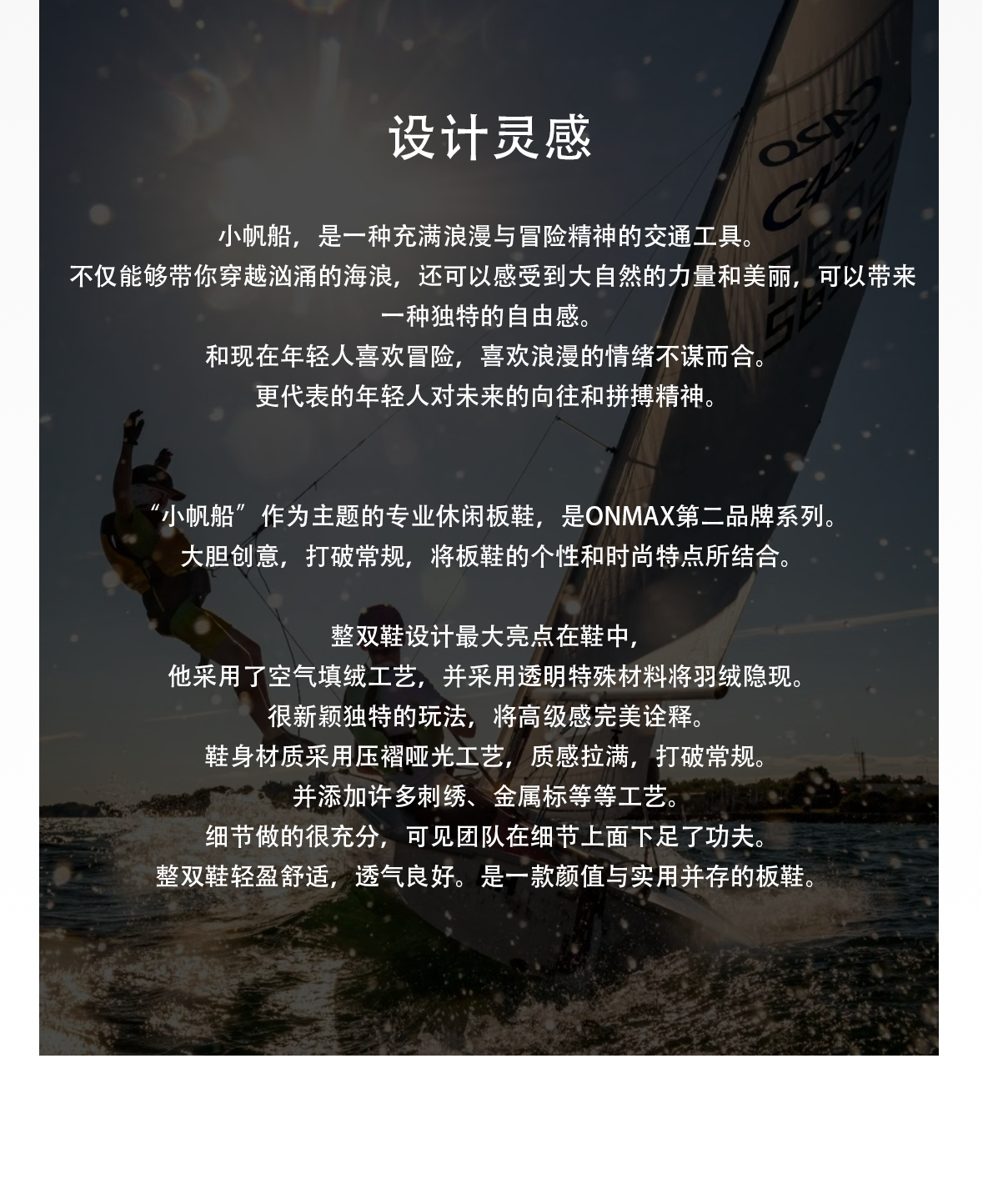 设计灵感

小帆船，是一种充满浪漫与冒险精神的交通工具。
不仅能够带你穿越汹涌的海浪，还可以感受到大自然的力量和美丽，可以带来一种独特的自由感。
和现在年轻人喜欢冒险，喜欢浪漫的情绪不谋而合。
更代表的年轻人对未来的向往和拼搏精神。

“小帆船”作为主题的专业休闲板鞋，是ONMAX第二品牌系列。
大胆创意，打破常规，将板鞋的个性和时尚特点所结合。

整双鞋设计最大亮点在鞋中，
他采用了空气填绒工艺，并采用透明特殊材料将羽绒隐现。
很新颖独特的玩法，将高级感完美诠释。
鞋身材质采用压褶哑光工艺，质感拉满，打破常规。
并添加许多刺绣、金属标等等工艺。
细节做的很充分，可见团队在细节上面下足了功夫。
整双鞋轻盈舒适，透气良好。是一款颜值与实用并存的板鞋。